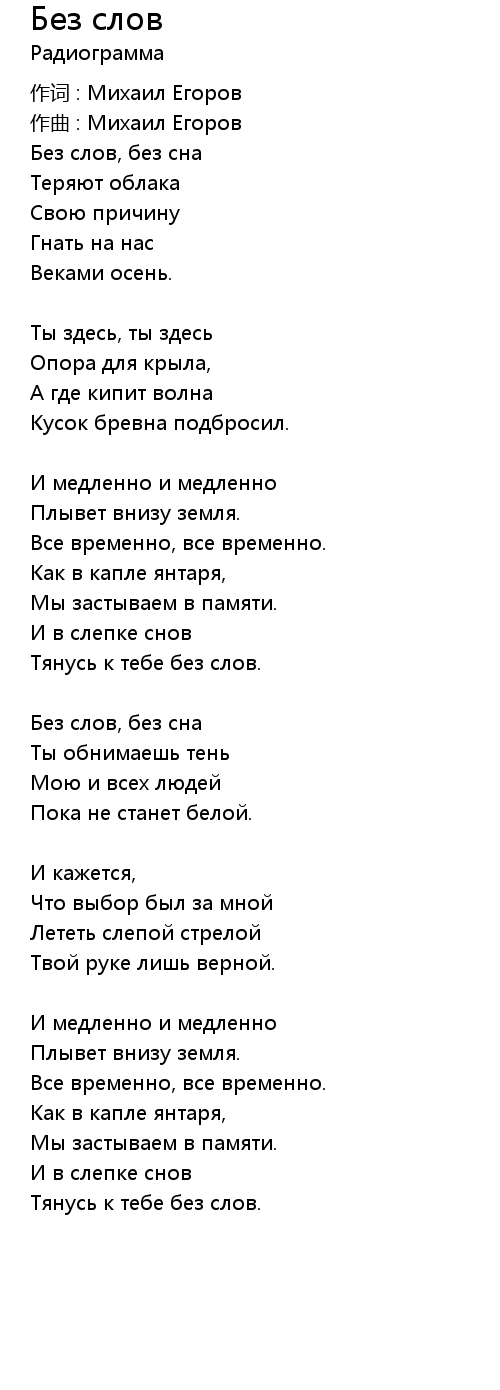 Без слов
Радиограмма

作词 : Михаил Егоров
作曲 : Михаил Егоров
Без слов, без сна
Теряют облака
Свою причину
Гнать на нас
Веками осень.

Ты здесь, ты здесь
Опора для крыла,
А где кипит волна
Кусок бревна подбросил.

И медленно и медленно
Плывет внизу земля.
Все временно, все временно.
Как в капле янтаря,
Мы застываем в памяти.
И в слепке снов
Тянусь к тебе без слов.

Без слов, без сна
Ты обнимаешь тень
Мою и всех людей
Пока не станет белой.

И кажется,
Что выбор был за мной
Лететь слепой стрелой
Твой руке лишь верной.

И медленно и медленно
Плывет внизу земля.
Все временно, все временно.
Как в капле янтаря,
Мы застываем в памяти.
И в слепке снов
Тянусь к тебе без слов.